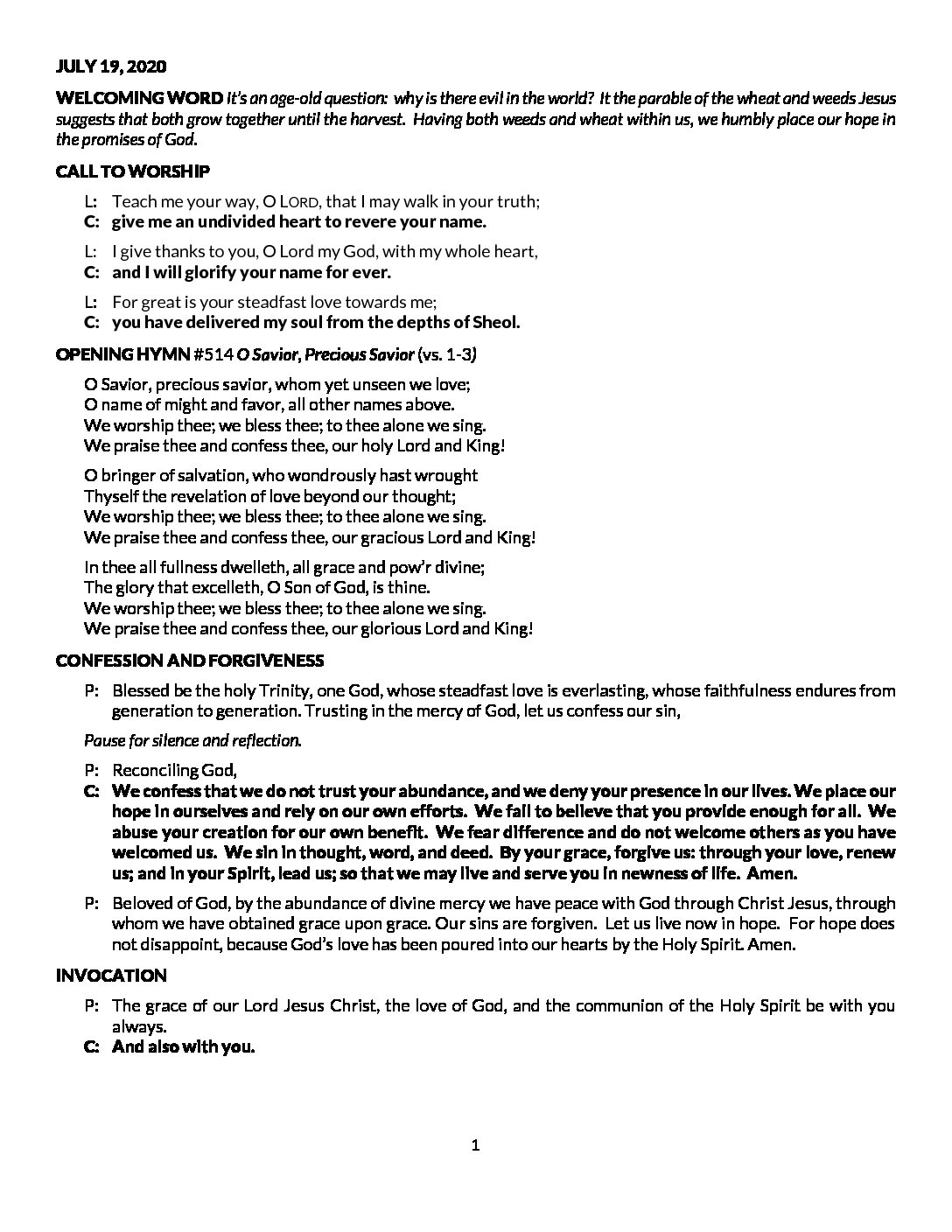 JULY 19, 2020

WELCOMING WORD It's an age-old question: why is there evil in the world? It the parable of the wheat and weeds Jesus suggests that both grow together until the harvest. Having both weeds and wheat within us, we humbly place our hope in the promises of God.

CALL TO WORSHIP

L: Teach me your way, O LORD, that I may walk in your truth;
C: give me an undivided heart to revere your name.

L: I give thanks to you, O Lord my God, with my whole heart,
C: and I will glorify your name for ever.

L: For great is your steadfast love towards me;
C: you have delivered my soul from the depths of Sheol.

OPENING HYMN #514 O Savior, Precious Savior (vs. 1-3)

O Savior, precious savior, whom yet unseen we love;
O name of might and favor, all other names above.
We worship thee; we bless thee; to thee alone we sing.
We praise thee and confess thee, our holy Lord and King!

O bringer of salvation, who wondrously hast wrought
Thyself the revelation of love beyond our thought;
We worship thee; we bless thee; to thee alone we sing.
We praise thee and confess thee, our gracious Lord and King!

In thee all fullness dwelleth, all grace and pow'r divine;
The glory that excelleth, O Son of God, is thine.
We worship thee; we bless thee; to thee alone we sing.
We praise thee and confess thee, our glorious Lord and King!

CONFESSION AND FORGIVENESS

P: Blessed be the holy Trinity, one God, whose steadfast love is everlasting, whose faithfulness endures from generation to generation. Trusting in the mercy of God, let us confess our sin,

Pause for silence and reflection.

P: Reconciling God,
C: We confess that we do not trust your abundance, and we deny your presence in our lives. We place our hope in ourselves and rely on our own efforts. We fail to believe that you provide enough for all. We abuse your creation for our own benefit. We fear difference and do not welcome others as you have welcomed us. We sin in thought, word, and deed. By your grace, forgive us: through your love, renew us; and in your Spirit, lead us; so that we may live and serve you in newness of life. Amen.

P: Beloved of God, by the abundance of divine mercy we have peace with God through Christ Jesus, through whom we have obtained grace upon grace. Our sins are forgiven. Let us live now in hope. For hope does not disappoint, because God's love has been poured into our hearts by the Holy Spirit. Amen.

INVOCATION

P: The grace of our Lord Jesus Christ, the love of God, and the communion of the Holy Spirit be with you always.
C: And also with you.

1